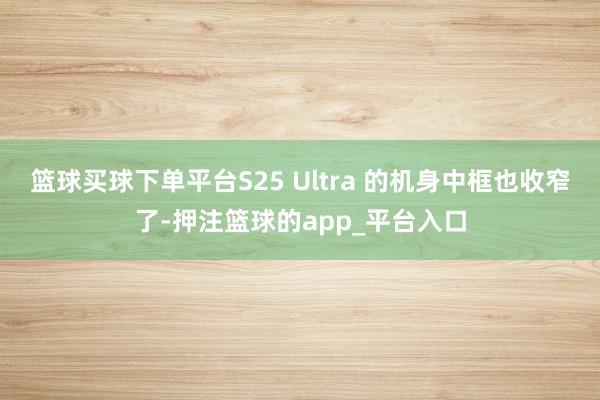 篮球买球下单平台S25 Ultra 的机身中框也收窄了-押注篮球的app_平台入口